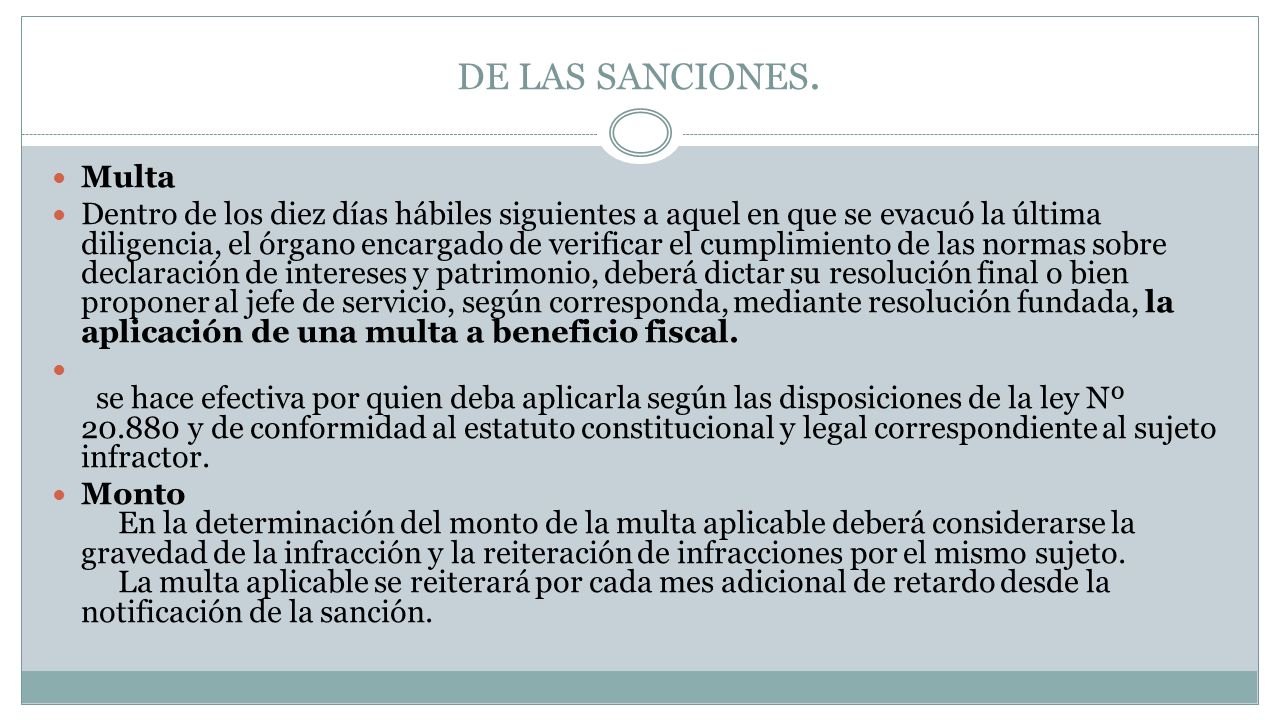 DE LAS SANCIONES.

Multa

Dentro de los diez días hábiles siguientes a aquel en que se evacuó la última diligencia, el órgano encargado de verificar el cumplimiento de las normas sobre declaración de intereses y patrimonio, deberá dictar su resolución final o bien proponer al jefe de servicio, según corresponda, mediante resolución fundada, la aplicación de una multa a beneficio fiscal.

se hace efectiva por quien deba aplicarla según las disposiciones de la ley Nº 20.880 y de conformidad al estatuto constitucional y legal correspondiente al sujeto infractor.

Monto
En la determinación del monto de la multa aplicable deberá considerarse la gravedad de la infracción y la reiteración de infracciones por el mismo sujeto.
La multa aplicable se reiterará por cada mes adicional de retardo desde la notificación de la sanción.